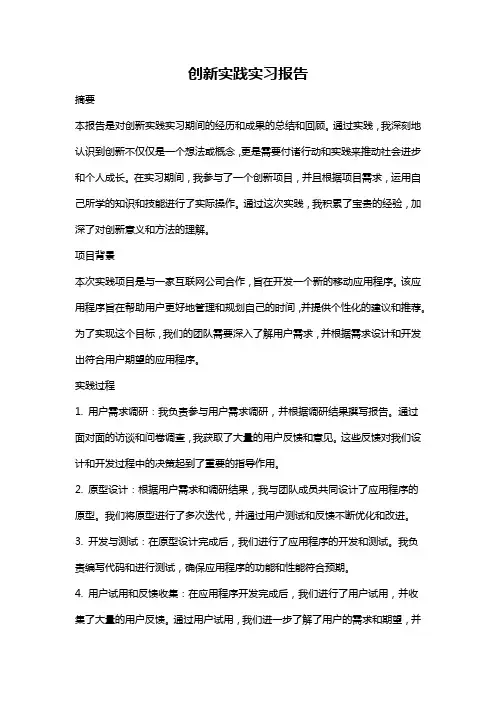 创新实践实习报告

摘要

本报告是对创新实践实习期间的经历和成果的总结和回顾。通过实践，我深刻地认识到创新不仅仅是一个想法或概念，更是需要付诸行动和实践来推动社会进步和个人成长。在实习期间，我参与了一个创新项目，并且根据项目需求，运用自己所学的知识和技能进行了实际操作。通过这次实践，我积累了宝贵的经验，加深了对创新意义和方法的理解。

项目背景

本次实践项目是与一家互联网公司合作，旨在开发一个新的移动应用程序。该应用程序旨在帮助用户更好地管理和规划自己的时间，并提供个性化的建议和推荐。为了实现这个目标，我们的团队需要深入了解用户需求，并根据需求设计和开发出符合用户期望的应用程序。

实践过程

1. 用户需求调研：我负责参与用户需求调研，并根据调研结果撰写报告。通过面对面的访谈和问卷调查，我获取了大量的用户反馈和意见。这些反馈对我们设计和开发过程中的决策起到了重要的指导作用。

2. 原型设计：根据用户需求和调研结果，我与团队成员共同设计了应用程序的原型。我们将原型进行了多次迭代，并通过用户测试和反馈不断优化和改进。

3. 开发与测试：在原型设计完成后，我们进行了应用程序的开发和测试。我负责编写代码和进行测试，确保应用程序的功能和性能符合预期。

4. 用户试用和反馈收集：在应用程序开发完成后，我们进行了用户试用，并收集了大量的用户反馈。通过用户试用，我们进一步了解了用户的需求和期望，并